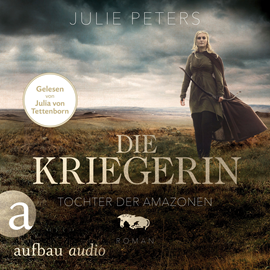 JULIE PETERS

Gelesen von Julia von Tettenborn

DIE KRIEGERIN

TOCHTER DER AMAZONEN

a

ROMAN

aufbau audio